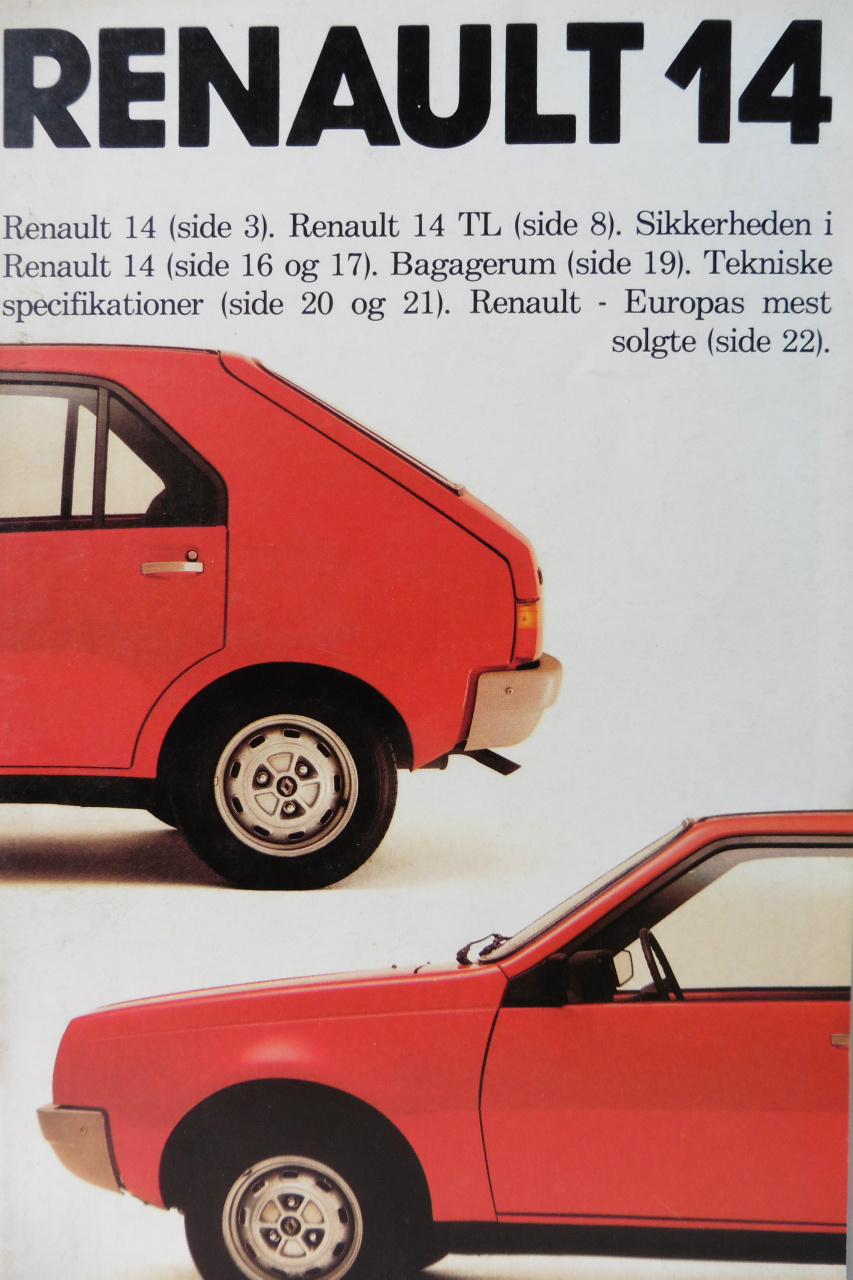 RENAULT 14

Renault 14 (side 3). Renault 14 TL (side 8). Sikkerheden i Renault 14 (side 16 og 17). Bagagerum (side 19). Tekniske specifikationer (side 20 og 21). Renault - Europas mest solgte (side 22).